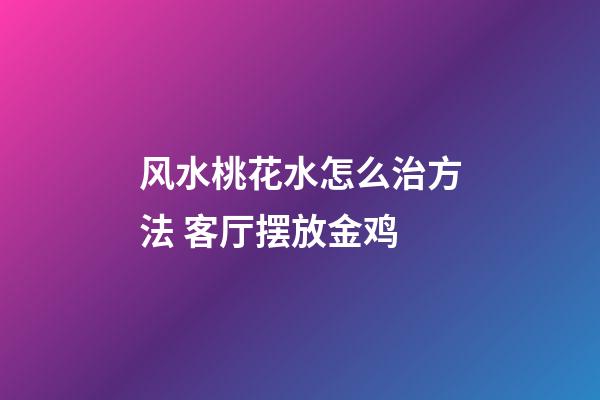 风水桃花水怎么治方法 客厅摆放金鸡